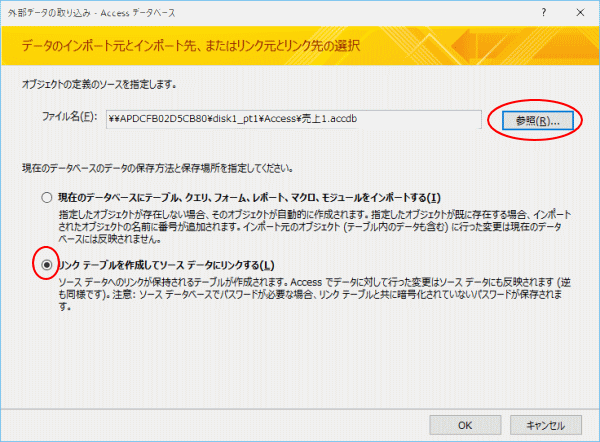 外部データの取り込み - Access データベース

?
×

データのインポート元とインポート先、またはリンク元とリンク先の選択

オブジェクトの定義のソースを指定します。

ファイル名(F): ¥¥APDCFB02D5CB80¥disk1_pt1¥Access¥売上1.accdb

参照(R)...

現在のデータベースのデータの保存方法と保存場所を指定してください。

現在のデータベースにテーブル、クエリ、フォーム、レポート、マクロ、モジュールをインポートする(I)

指定したオブジェクトが存在しない場合、そのオブジェクトが自動的に作成されます。指定したオブジェクトが既に存在する場合、インポートされたオブジェクトの名前に番号が追加されます。インポート元のオブジェクト (テーブル内のデータも含む) に行った変更は現在のデータベースには反映されません。

リンク テーブルを作成してソース データにリンクする(L)

ソース データへのリンクが保持されるテーブルが作成されます。Access でデータに対して行った変更はソース データにも反映されます (逆も同様です)。注意: ソース データベースでパスワードが必要な場合、リンク テーブルと共に暗号化されていないパスワードが保存されます。

OK
キャンセル